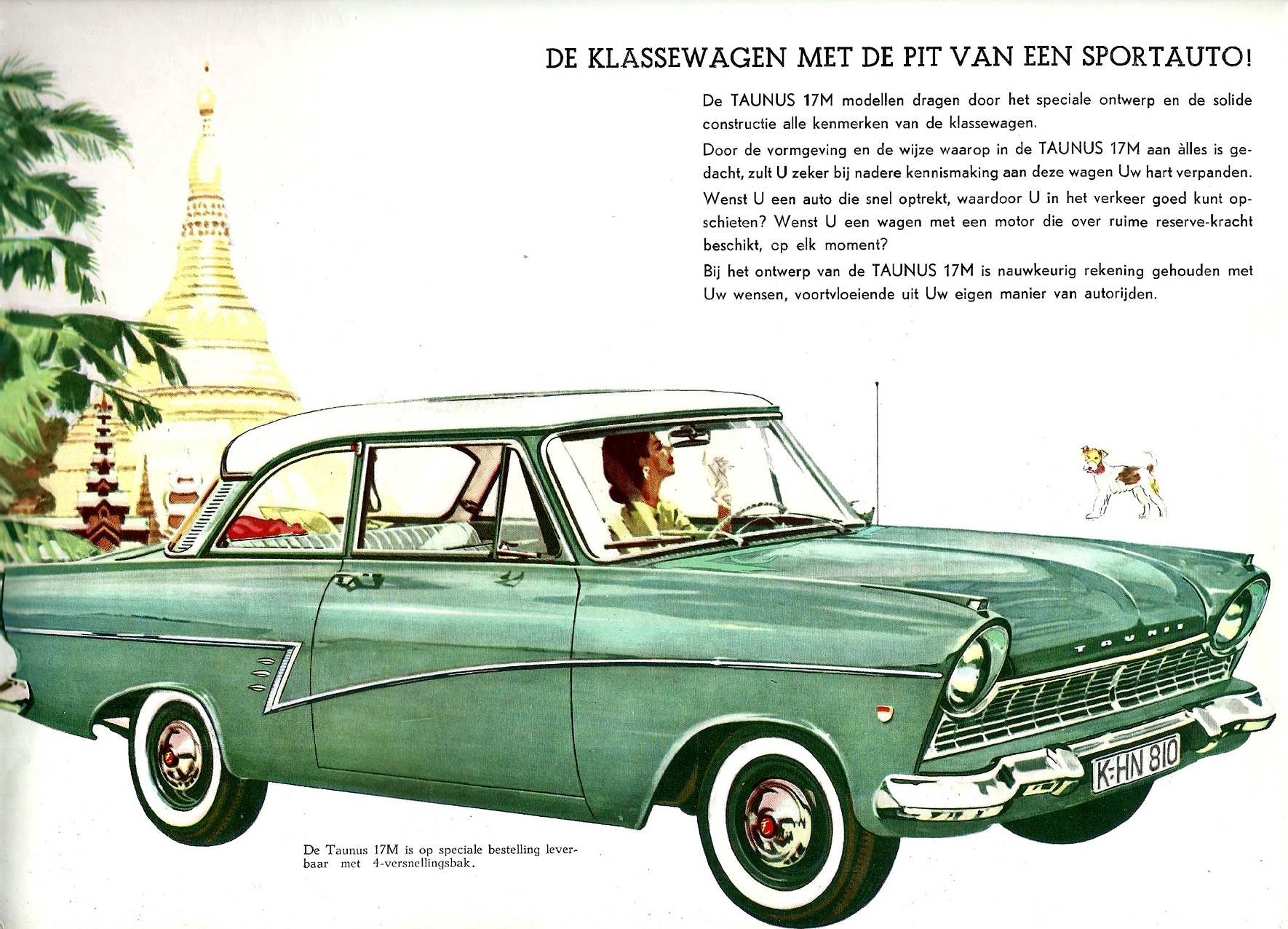 DE KLASSEWAGEN MET DE PIT VAN EEN SPORTAUTO!

De TAUNUS 17M modellen dragen door het speciale ontwerp en de solide constructie alle kenmerken van de klassewagen.

Door de vormgeving en de wijze waarop in de TAUNUS 17M aan àlles is gedacht, zult U zeker bij nadere kennismaking aan deze wagen Uw hart verpanden.

Wenst U een auto die snel optrekt, waardoor U in het verkeer goed kunt opschieten? Wenst U een wagen met een motor die over ruime reserve-kracht beschikt, op elk moment?

Bij het ontwerp van de TAUNUS 17M is nauwkeurig rekening gehouden met Uw wensen, voortvloeiende uit Uw eigen manier van autorijden.

TAUNUS

K-HN 810

De Taunus 17M is op speciale bestelling leverbaar met 4-versnellingsbak.